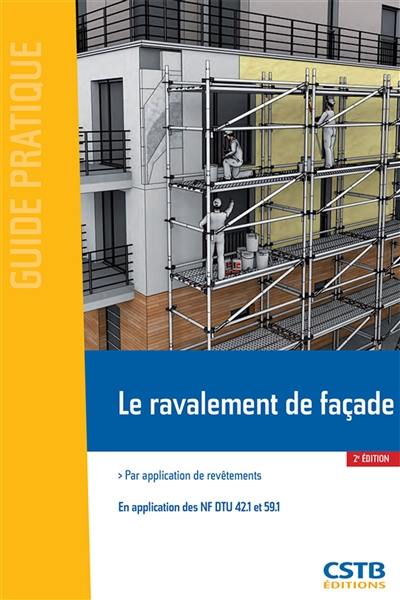 GUIDE PRATIQUE

Le ravalement de façade

2e ÉDITION

> Par application de revêtements

En application des NF DTU 42.1 et 59.1

CSTB
ÉDITIONS